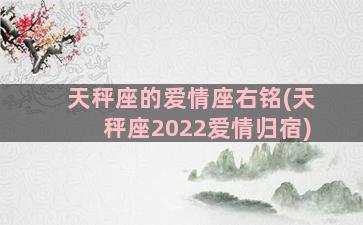 天秤座的爱情座右铭(天秤座2022爱情归宿)